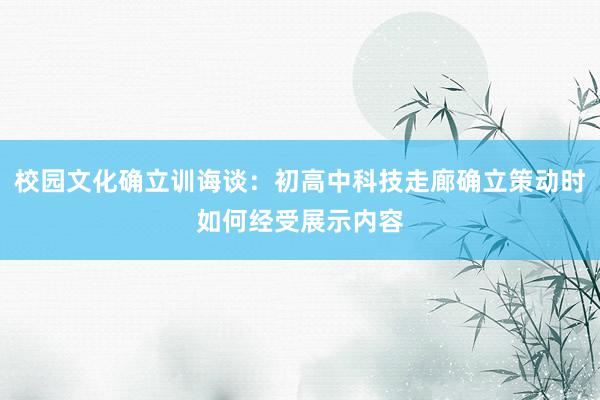 校园文化确立训诲谈：初高中科技走廊确立策动时如何经受展示内容